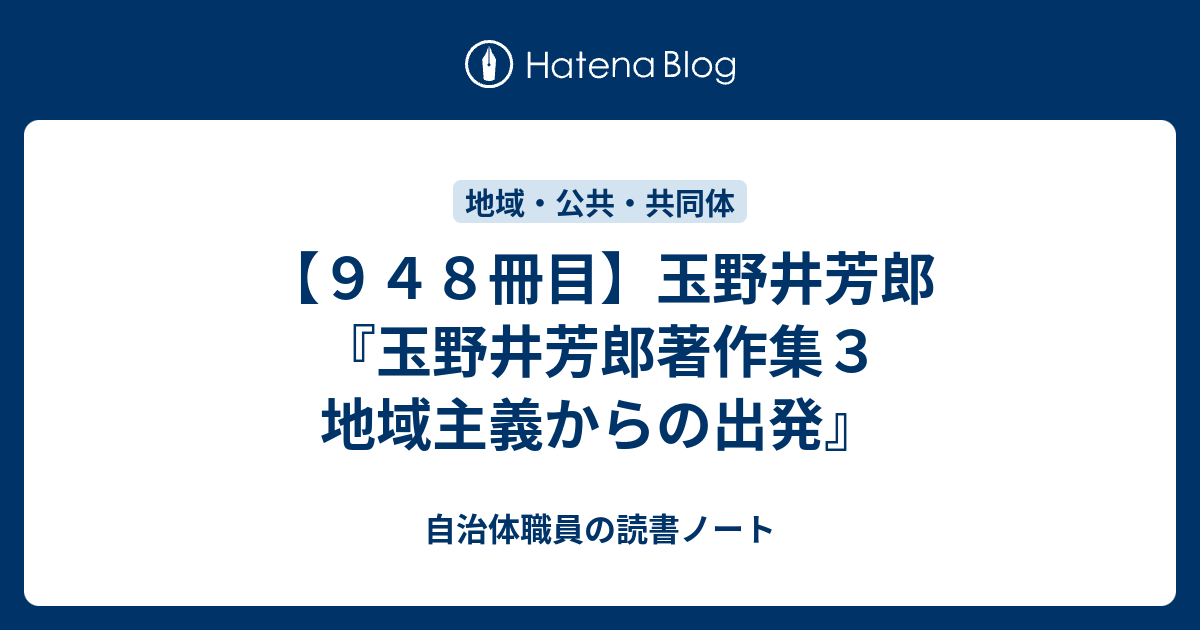 Hatena Blog

地域・公共・共同体

【９４８冊目】玉野井芳郎『玉野井芳郎著作集３ 地域主義からの出発』

自治体職員の読書ノート